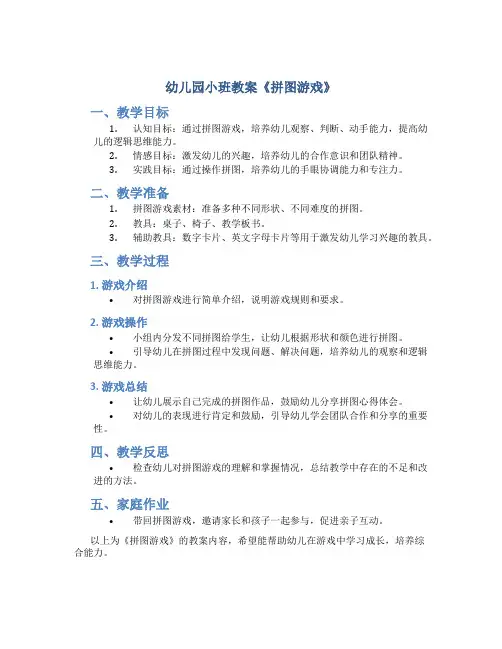 幼儿园小班教案《拼图游戏》

一、教学目标

1. 认知目标：通过拼图游戏，培养幼儿观察、判断、动手能力，提高幼儿的逻辑思维能力。
2. 情感目标：激发幼儿的兴趣，培养幼儿的合作意识和团队精神。
3. 实践目标：通过操作拼图，培养幼儿的手眼协调能力和专注力。

二、教学准备

1. 拼图游戏素材：准备多种不同形状、不同难度的拼图。
2. 教具：桌子、椅子、教学板书。
3. 辅助教具：数字卡片、英文字母卡片等用于激发幼儿学习兴趣的教具。

三、教学过程

1. 游戏介绍

• 对拼图游戏进行简单介绍，说明游戏规则和要求。

2. 游戏操作

• 小组内分发不同拼图给学生，让幼儿根据形状和颜色进行拼图。
• 引导幼儿在拼图过程中发现问题、解决问题，培养幼儿的观察和逻辑思维能力。

3. 游戏总结

• 让幼儿展示自己完成的拼图作品，鼓励幼儿分享拼图心得体会。
• 对幼儿的表现进行肯定和鼓励，引导幼儿学会团队合作和分享的重要性。

四、教学反思

• 检查幼儿对拼图游戏的理解和掌握情况，总结教学中存在的不足和改进的方法。

五、家庭作业

• 带回拼图游戏，邀请家长和孩子一起参与，促进亲子互动。

以上为《拼图游戏》的教案内容，希望能帮助幼儿在游戏中学习成长，培养综合能力。